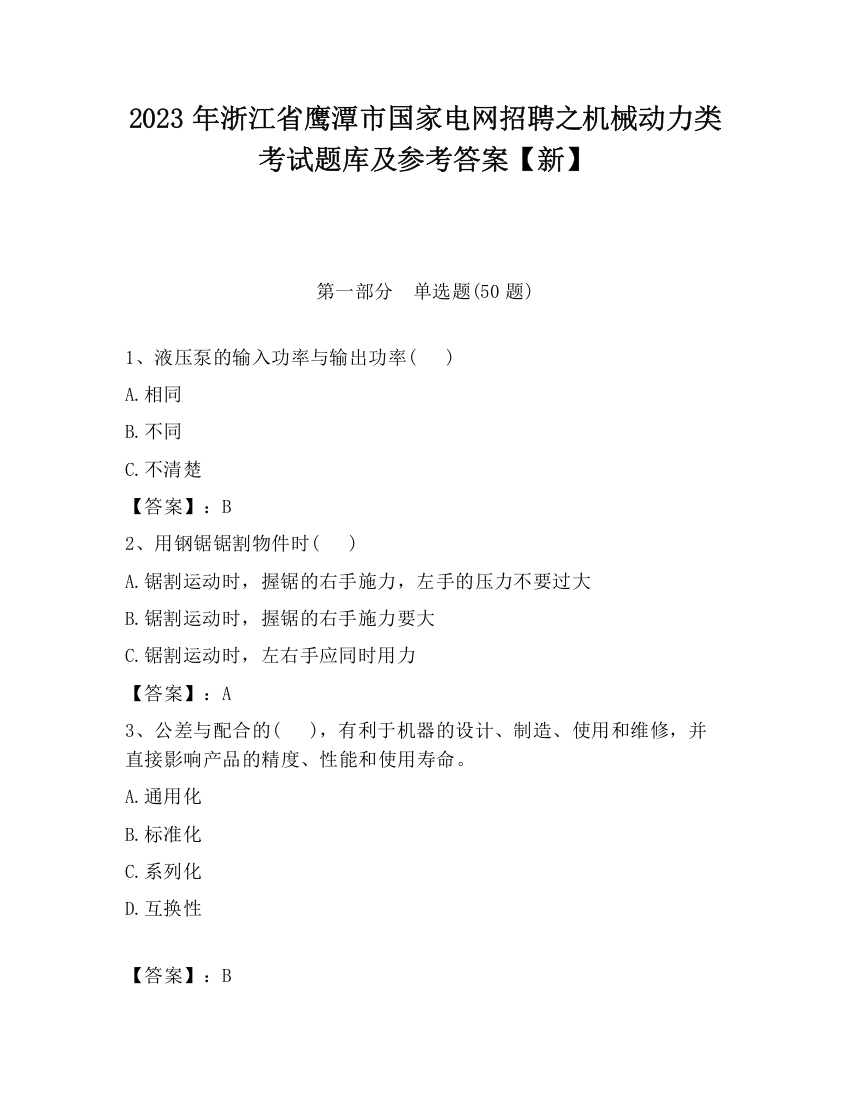 2023 年浙江省鹰潭市国家电网招聘之机械动力类考试题库及参考答案【新】

第一部分　单选题(50 题)

1、液压泵的输入功率与输出功率(　　)

A.相同

B.不同

C.不清楚

【答案】：B

2、用钢锯锯割物件时(　　)

A.锯割运动时，握锯的右手施力，左手的压力不要过大

B.锯割运动时，握锯的右手施力要大

C.锯割运动时，左右手应同时用力

【答案】：A

3、公差与配合的(　　)，有利于机器的设计、制造、使用和维修，并直接影响产品的精度、性能和使用寿命。

A.通用化

B.标准化

C.系列化

D.互换性

【答案】：B